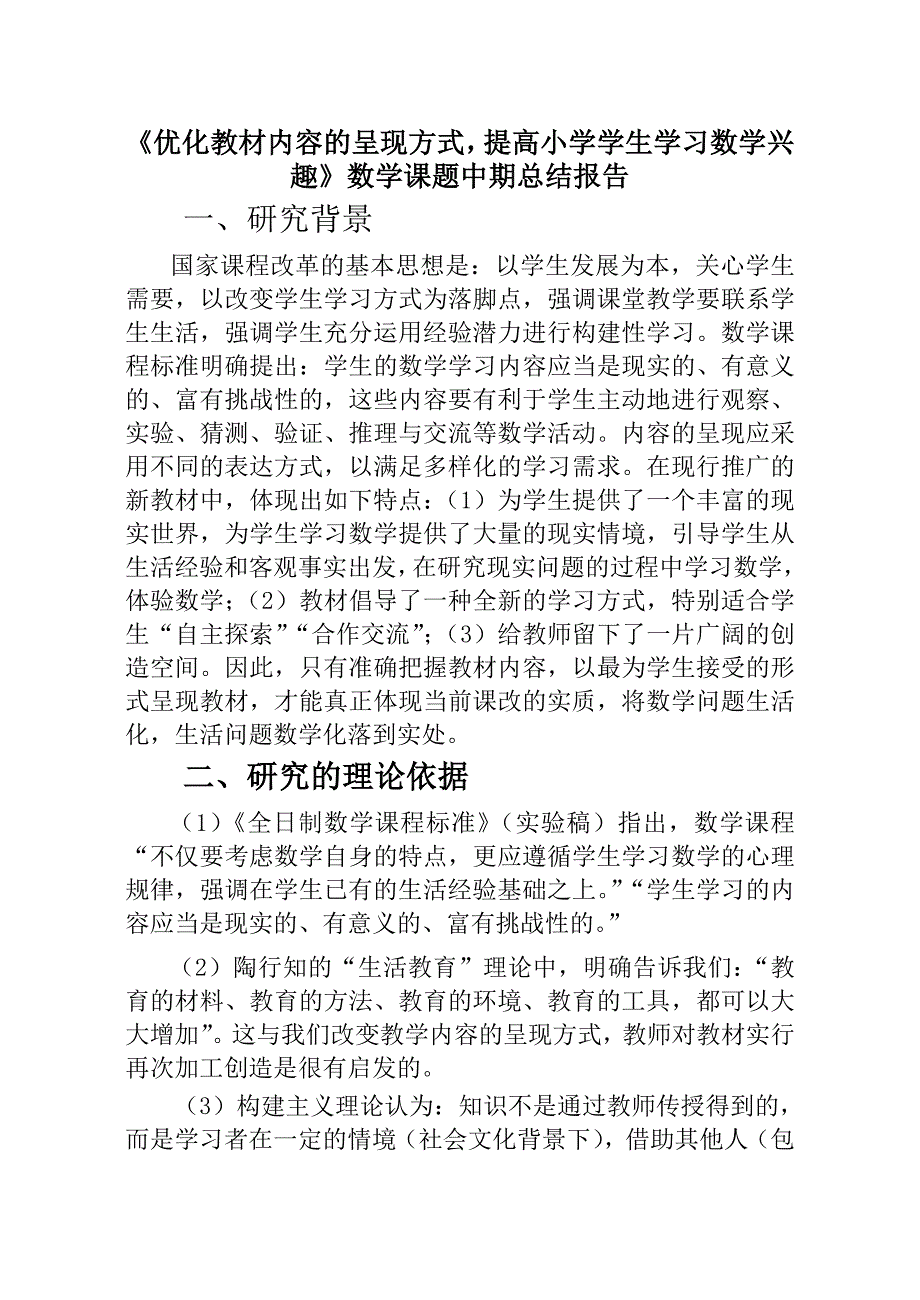 《优化教材内容的呈现方式，提高小学学生学习数学兴趣》数学课题中期总结报告

一、研究背景

国家课程改革的基本思想是：以学生发展为本，关心学生需要，以改变学生学习方式为落脚点，强调课堂教学要联系学生生活，强调学生充分运用经验潜力进行构建性学习。数学课程标准明确提出：学生的数学学习内容应当是现实的、有意义的、富有挑战性的，这些内容要有利于学生主动地进行观察、实验、猜测、验证、推理与交流等数学活动。内容的呈现应采用不同的表达方式，以满足多样化的学习需求。在现行推广的新教材中，体现出如下特点：（1）为学生提供了一个丰富的现实世界，为学生学习数学提供了大量的现实情境，引导学生从生活经验和客观事实出发，在研究现实问题的过程中学习数学，体验数学；（2）教材倡导了一种全新的学习方式，特别适合学生“自主探索”“合作交流”；（3）给教师留下了一片广阔的创造空间。因此，只有准确把握教材内容，以最为学生接受的形式呈现教材，才能真正体现当前课改的实质，将数学问题生活化，生活问题数学化落到实处。

二、研究的理论依据

（1）《全日制数学课程标准》（实验稿）指出，数学课程“不仅要考虑数学自身的特点，更应遵循学生学习数学的心理规律，强调在学生已有的生活经验基础之上。”“学生学习的内容应当是现实的、有意义的、富有挑战性的。”

（2）陶行知的“生活教育”理论中，明确告诉我们：“教育的材料、教育的方法、教育的环境、教育的工具，都可以大大增加”。这与我们改变教学内容的呈现方式，教师对教材实行再次加工创造是很有启发的。

（3）构建主义理论认为：知识不是通过教师传授得到的，而是学习者在一定的情境（社会文化背景下），借助其他人（包